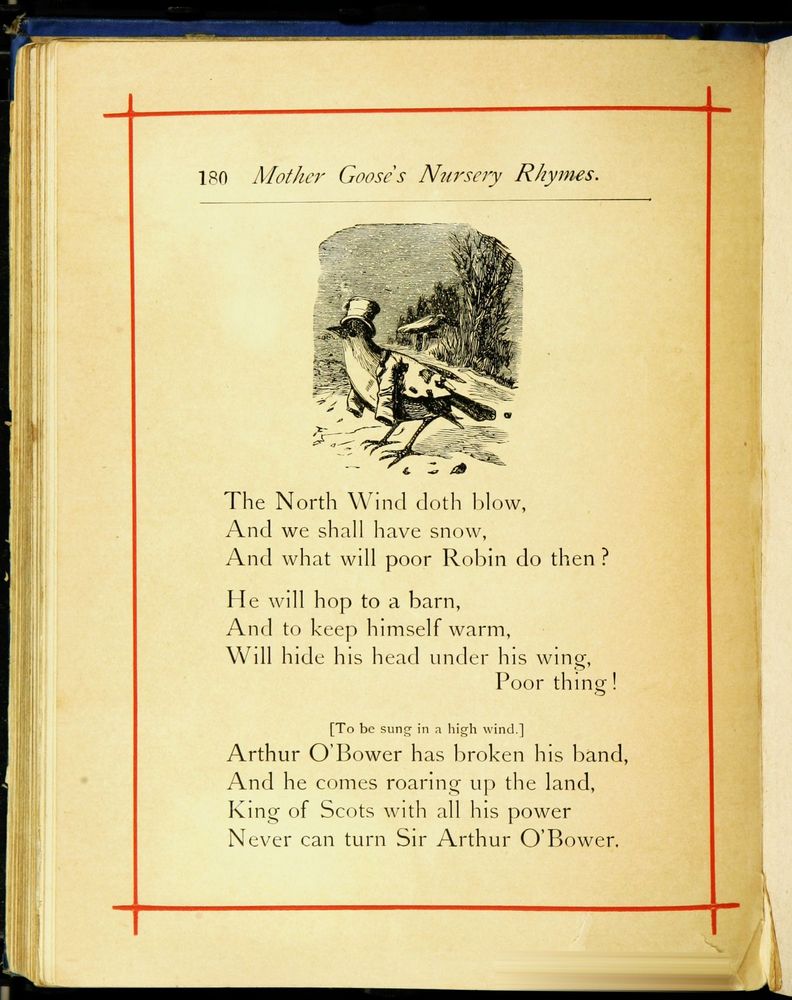 180 Mother Goose's Nursery Rhymes.

The North Wind doth blow,
And we shall have snow,
And what will poor Robin do then?

He will hop to a barn,
And to keep himself warm,
Will hide his head under his wing,
Poor thing!

[To be sung in a high wind.]
Arthur O'Bower has broken his band,
And he comes roaring up the land,
King of Scots with all his power
Never can turn Sir Arthur O'Bower.